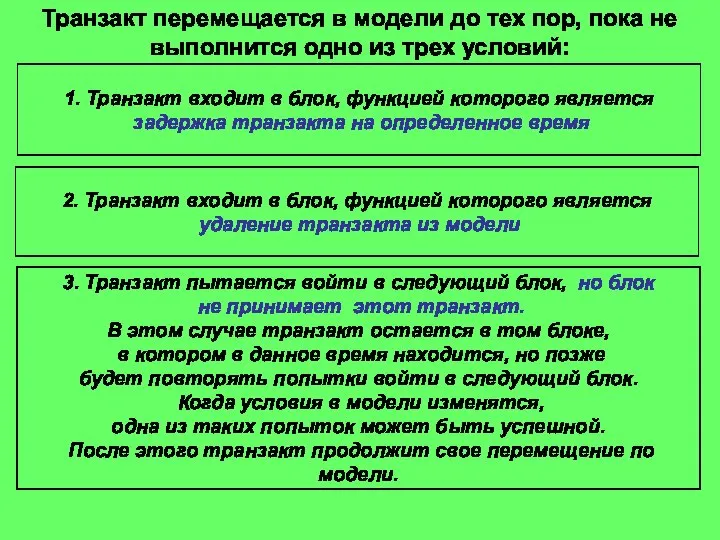 Транзакт перемещается в модели до тех пор, пока не выполнится одно из трех условий:

1. Транзакт входит в блок, функцией которого является задержка транзакта на определенное время

2. Транзакт входит в блок, функцией которого является удаление транзакта из модели

3. Транзакт пытается войти в следующий блок, но блок не принимает этот транзакт.
В этом случае транзакт остается в том блоке, в котором в данное время находится, но позже будет повторять попытки войти в следующий блок.
Когда условия в модели изменятся, одна из таких попыток может быть успешной.
После этого транзакт продолжит свое перемещение по модели.